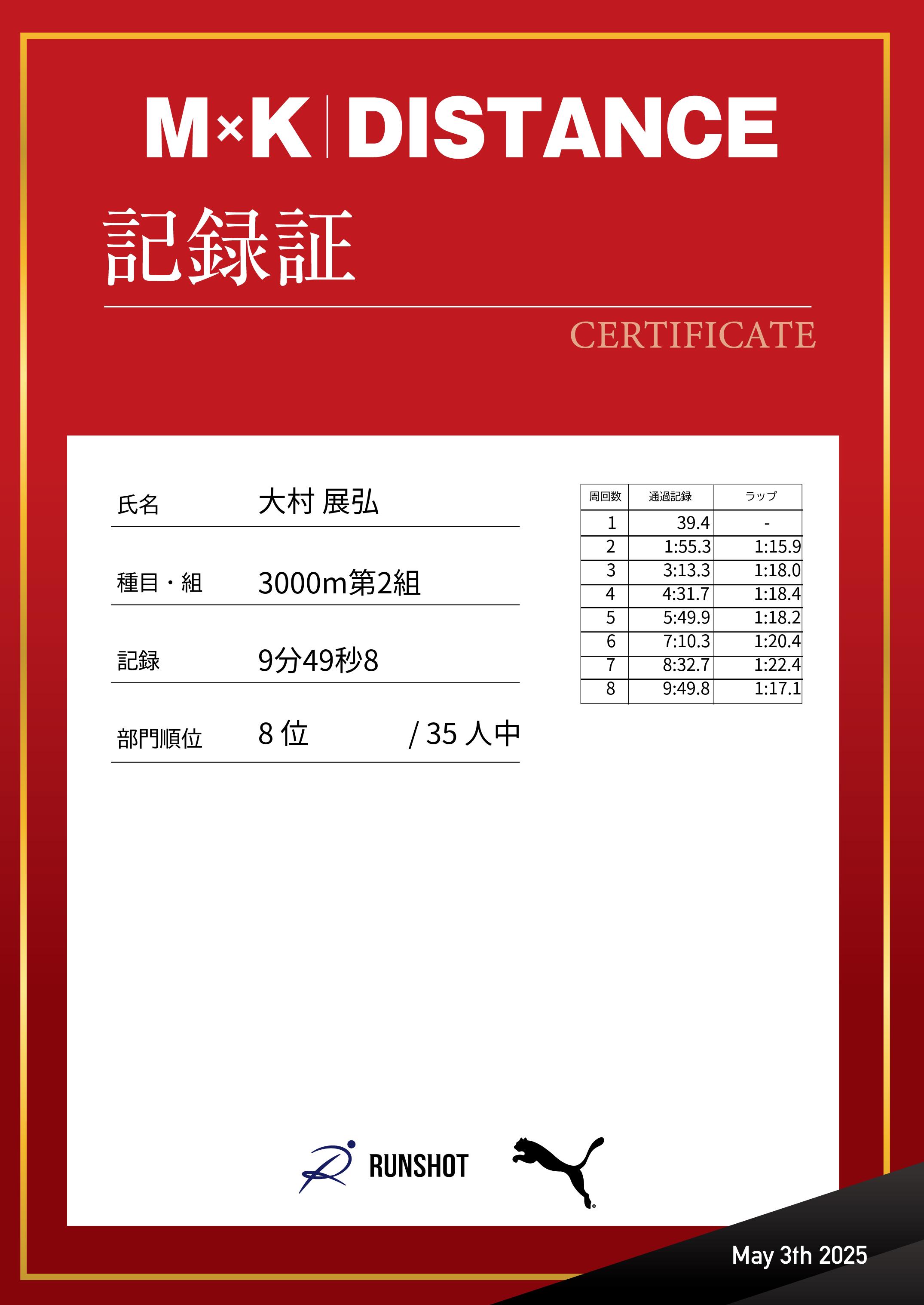 M×K | DISTANCE

記録証

CERTIFICATE

氏名　大村 展弘

種目・組　3000m第2組

記録　9分49秒8

部門順位　8 位　/ 35 人中

| 周回数 | 通過記録 | ラップ |
|---|---|---|
| 1 | 39.4 | - |
| 2 | 1:55.3 | 1:15.9 |
| 3 | 3:13.3 | 1:18.0 |
| 4 | 4:31.7 | 1:18.4 |
| 5 | 5:49.9 | 1:18.2 |
| 6 | 7:10.3 | 1:20.4 |
| 7 | 8:32.7 | 1:22.4 |
| 8 | 9:49.8 | 1:17.1 |

RUNSHOT

May 3th 2025